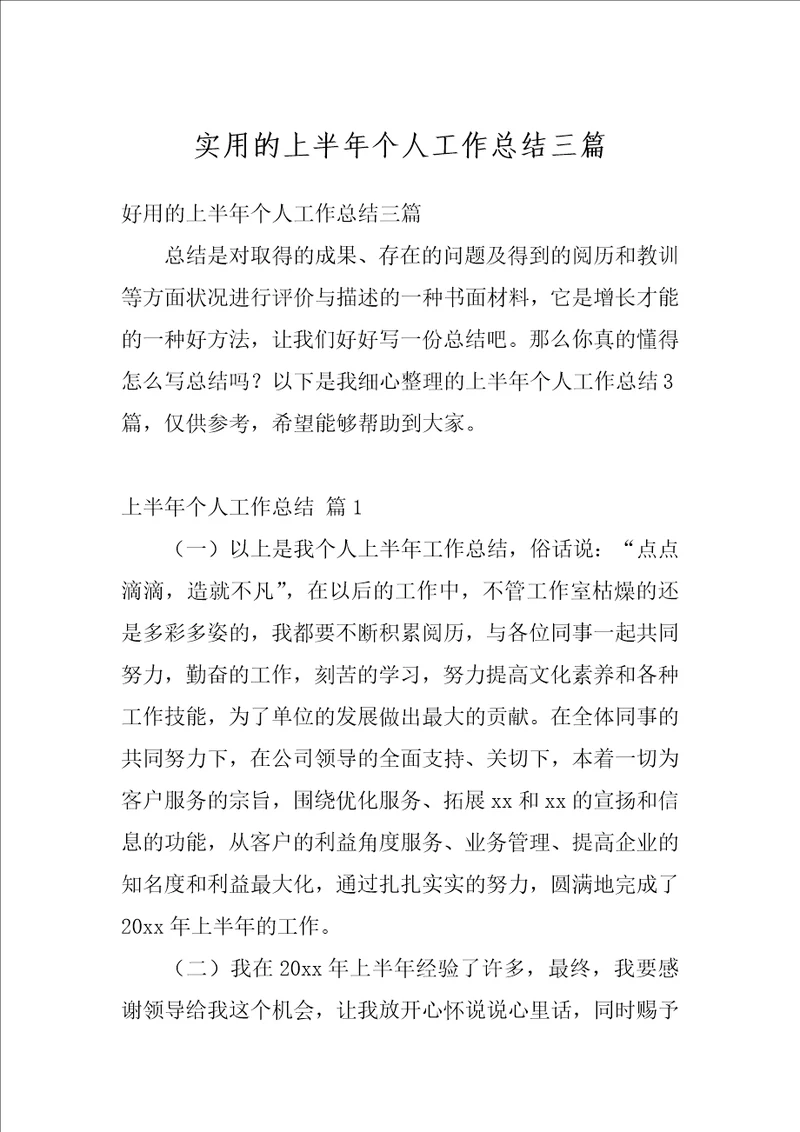 实用的上半年个人工作总结三篇

好用的上半年个人工作总结三篇

总结是对取得的成果、存在的问题及得到的阅历和教训等方面状况进行评价与描述的一种书面材料，它是增长才能的一种好方法，让我们好好写一份总结吧。那么你真的懂得怎么写总结吗？以下是我细心整理的上半年个人工作总结3篇，仅供参考，希望能够帮助到大家。

上半年个人工作总结 篇1

（一）以上是我个人上半年工作总结，俗话说：“点点滴滴，造就不凡”，在以后的工作中，不管工作室枯燥的还是多彩多姿的，我都要不断积累阅历，与各位同事一起共同努力，勤奋的工作，刻苦的学习，努力提高文化素养和各种工作技能，为了单位的发展做出最大的贡献。在全体同事的共同努力下，在公司领导的全面支持、关切下，本着一切为客户服务的宗旨，围绕优化服务、拓展xx和xx的宣扬和信息的功能，从客户的利益角度服务、业务管理、提高企业的知名度和利益最大化，通过扎扎实实的努力，圆满地完成了20xx年上半年的工作。

（二）我在20xx年上半年经验了许多，最终，我要感谢领导给我这个机会，让我放开心怀说说心里话，同时赐予